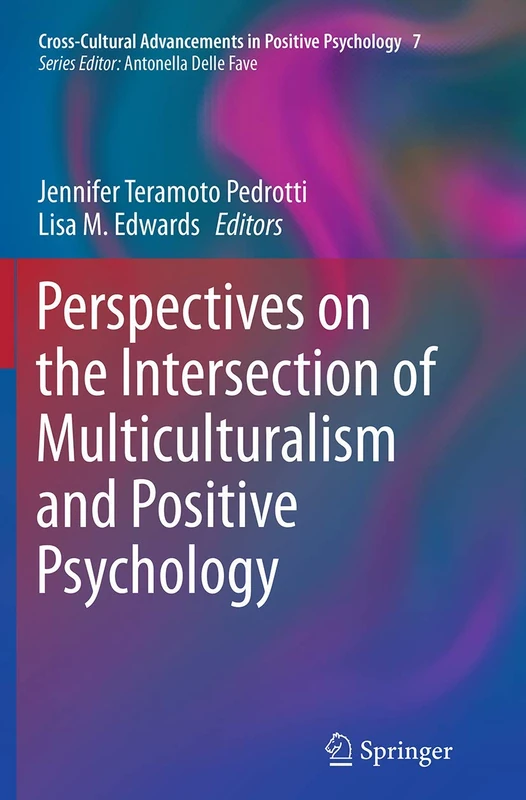 Cross-Cultural Advancements in Positive Psychology 7
Series Editor: Antonella Delle Fave

Jennifer Teramoto Pedrotti
Lisa M. Edwards Editors

Perspectives on the Intersection of Multiculturalism and Positive Psychology

Springer